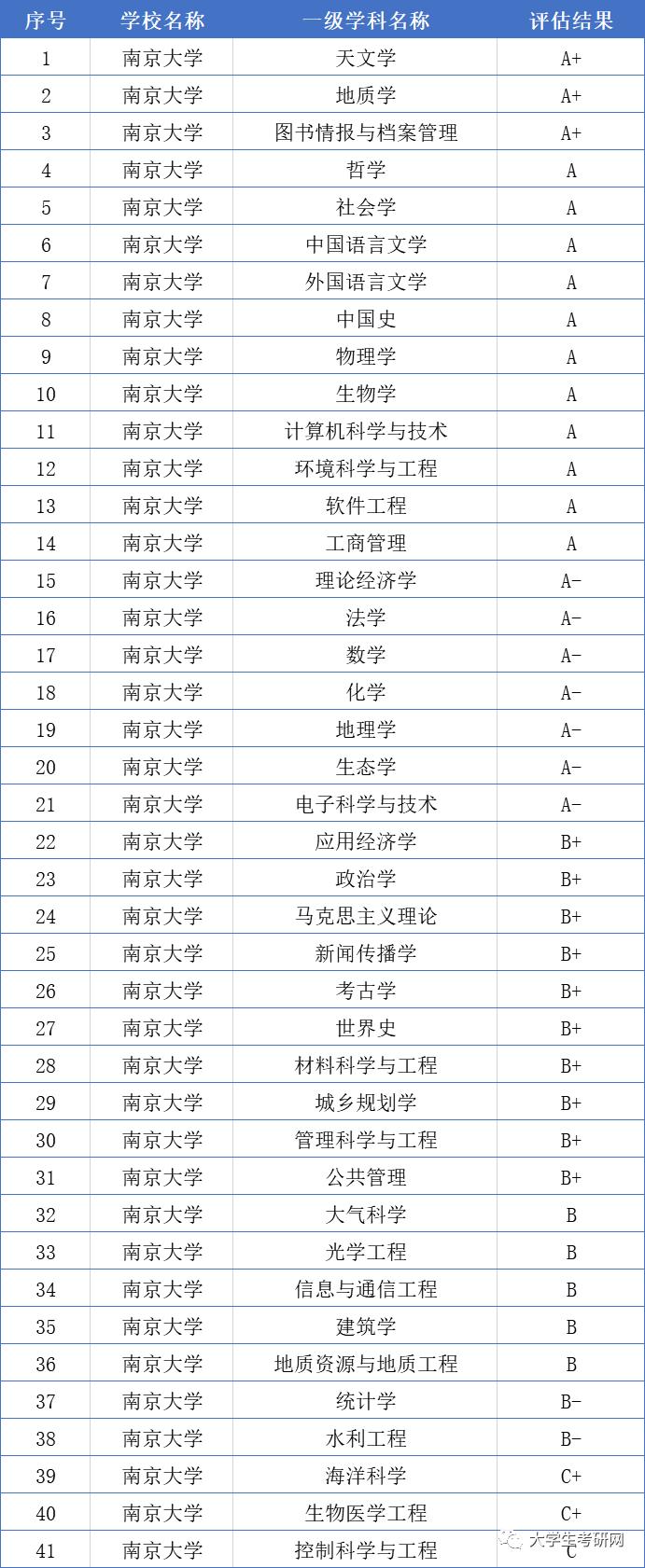 | 序号 | 学校名称 | 一级学科名称 | 评估结果 |
|---|---|---|---|
| 1 | 南京大学 | 天文学 | A+ |
| 2 | 南京大学 | 地质学 | A+ |
| 3 | 南京大学 | 图书情报与档案管理 | A+ |
| 4 | 南京大学 | 哲学 | A |
| 5 | 南京大学 | 社会学 | A |
| 6 | 南京大学 | 中国语言文学 | A |
| 7 | 南京大学 | 外国语言文学 | A |
| 8 | 南京大学 | 中国史 | A |
| 9 | 南京大学 | 物理学 | A |
| 10 | 南京大学 | 生物学 | A |
| 11 | 南京大学 | 计算机科学与技术 | A |
| 12 | 南京大学 | 环境科学与工程 | A |
| 13 | 南京大学 | 软件工程 | A |
| 14 | 南京大学 | 工商管理 | A |
| 15 | 南京大学 | 理论经济学 | A- |
| 16 | 南京大学 | 法学 | A- |
| 17 | 南京大学 | 数学 | A- |
| 18 | 南京大学 | 化学 | A- |
| 19 | 南京大学 | 地理学 | A- |
| 20 | 南京大学 | 生态学 | A- |
| 21 | 南京大学 | 电子科学与技术 | A- |
| 22 | 南京大学 | 应用经济学 | B+ |
| 23 | 南京大学 | 政治学 | B+ |
| 24 | 南京大学 | 马克思主义理论 | B+ |
| 25 | 南京大学 | 新闻传播学 | B+ |
| 26 | 南京大学 | 考古学 | B+ |
| 27 | 南京大学 | 世界史 | B+ |
| 28 | 南京大学 | 材料科学与工程 | B+ |
| 29 | 南京大学 | 城乡规划学 | B+ |
| 30 | 南京大学 | 管理科学与工程 | B+ |
| 31 | 南京大学 | 公共管理 | B+ |
| 32 | 南京大学 | 大气科学 | B |
| 33 | 南京大学 | 光学工程 | B |
| 34 | 南京大学 | 信息与通信工程 | B |
| 35 | 南京大学 | 建筑学 | B |
| 36 | 南京大学 | 地质资源与地质工程 | B |
| 37 | 南京大学 | 统计学 | B- |
| 38 | 南京大学 | 水利工程 | B- |
| 39 | 南京大学 | 海洋科学 | C+ |
| 40 | 南京大学 | 生物医学工程 | C+ |
| 41 | 南京大学 | 控制科学与工程 | C |

大学生考研网